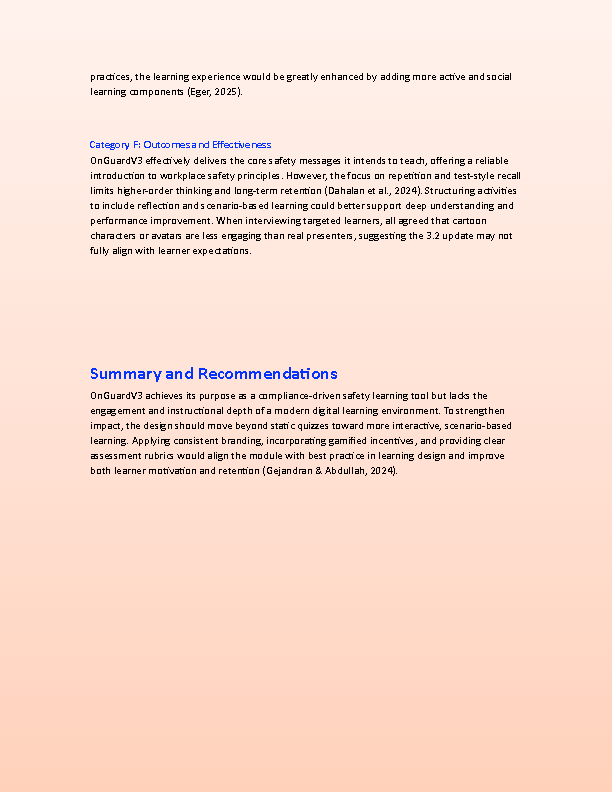 practices, the learning experience would be greatly enhanced by adding more active and social learning components (Eger, 2025).

Category F: Outcomes and Effectiveness
OnGuardV3 effectively delivers the core safety messages it intends to teach, offering a reliable introduction to workplace safety principles. However, the focus on repetition and test-style recall limits higher-order thinking and long-term retention (Dahalan et al., 2024). Structuring activities to include reflection and scenario-based learning could better support deep understanding and performance improvement. When interviewing targeted learners, all agreed that cartoon characters or avatars are less engaging than real presenters, suggesting the 3.2 update may not fully align with learner expectations.

Summary and Recommendations

OnGuardV3 achieves its purpose as a compliance-driven safety learning tool but lacks the engagement and instructional depth of a modern digital learning environment. To strengthen impact, the design should move beyond static quizzes toward more interactive, scenario-based learning. Applying consistent branding, incorporating gamified incentives, and providing clear assessment rubrics would align the module with best practice in learning design and improve both learner motivation and retention (Gejandran & Abdullah, 2024).